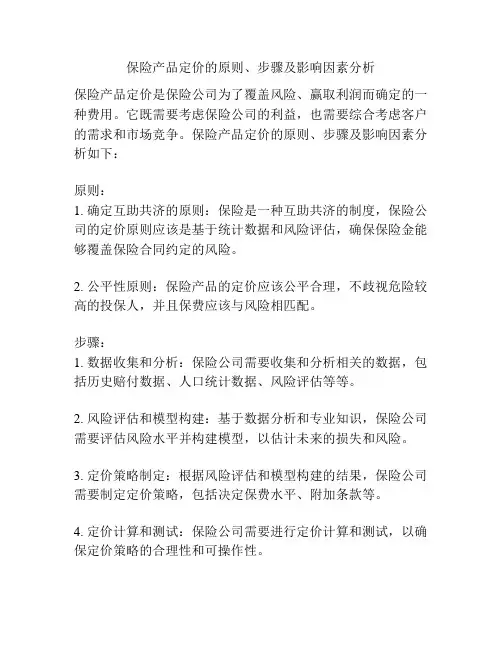 保险产品定价的原则、步骤及影响因素分析

保险产品定价是保险公司为了覆盖风险、赢取利润而确定的一种费用。它既需要考虑保险公司的利益，也需要综合考虑客户的需求和市场竞争。保险产品定价的原则、步骤及影响因素分析如下：

原则：
1. 确定互助共济的原则：保险是一种互助共济的制度，保险公司的定价原则应该是基于统计数据和风险评估，确保保险金能够覆盖保险合同约定的风险。

2. 公平性原则：保险产品的定价应该公平合理，不歧视危险较高的投保人，并且保费应该与风险相匹配。

步骤：
1. 数据收集和分析：保险公司需要收集和分析相关的数据，包括历史赔付数据、人口统计数据、风险评估等等。

2. 风险评估和模型构建：基于数据分析和专业知识，保险公司需要评估风险水平并构建模型，以估计未来的损失和风险。

3. 定价策略制定：根据风险评估和模型构建的结果，保险公司需要制定定价策略，包括决定保费水平、附加条款等。

4. 定价计算和测试：保险公司需要进行定价计算和测试，以确保定价策略的合理性和可操作性。